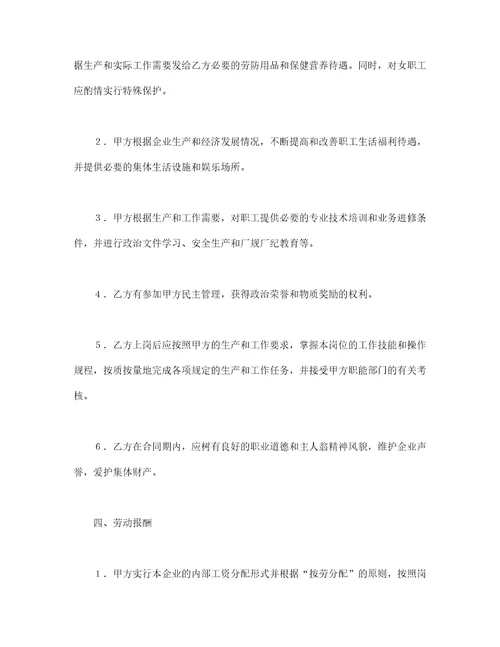 据生产和实际工作需要发给乙方必要的劳防用品和保健营养待遇。同时，对女职工应酌情实行特殊保护。

2．甲方根据企业生产和经济发展情况，不断提高和改善职工生活福利待遇，并提供必要的集体生活设施和娱乐场所。

3．甲方根据生产和工作需要，对职工提供必要的专业技术培训和业务进修条件，并进行政治文件学习、安全生产和厂规厂纪教育等。

4．乙方有参加甲方民主管理，获得政治荣誉和物质奖励的权利。

5．乙方上岗后应按照甲方的生产和工作要求，掌握本岗位的工作技能和操作规程，按质按量地完成各项规定的生产和工作任务，并接受甲方职能部门的有关考核。

6．乙方在合同期内，应树有良好的职业道德和主人翁精神风貌，维护企业声誉，爱护集体财产。

四、劳动报酬

1．甲方实行本企业的内部工资分配形式并根据“按劳分配”的原则，按照岗